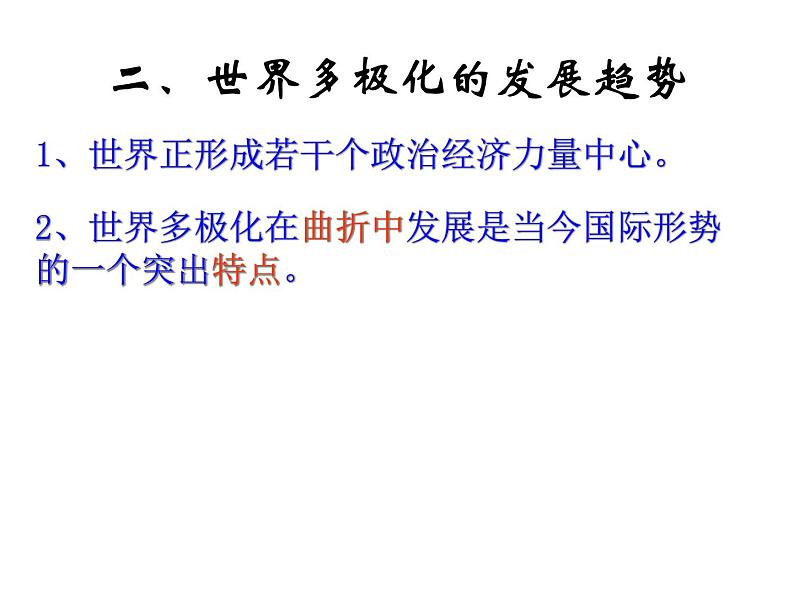 二、世界多极化的发展趋势

1、世界正形成若干个政治经济力量中心。

2、世界多极化在曲折中发展是当今国际形势的一个突出特点。